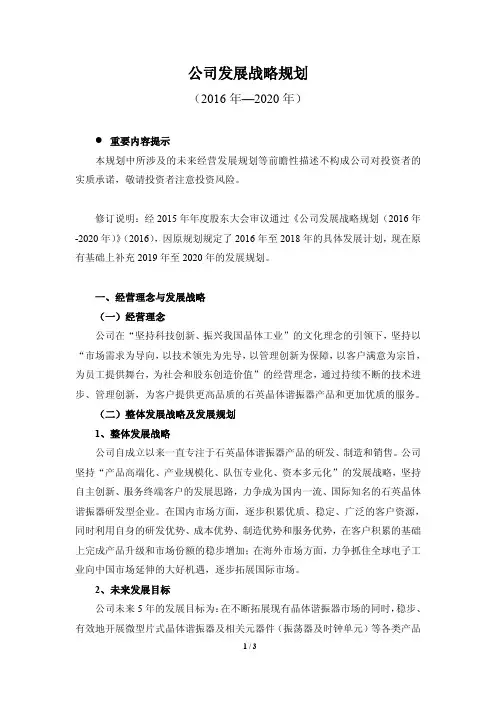 公司发展战略规划

（2016 年—2020 年）

● 重要内容提示

本规划中所涉及的未来经营发展规划等前瞻性描述不构成公司对投资者的实质承诺，敬请投资者注意投资风险。

修订说明：经 2015 年年度股东大会审议通过《公司发展战略规划（2016 年-2020 年）》(2016)，因原规划规定了 2016 年至 2018 年的具体发展计划，现在原有基础上补充 2019 年至 2020 年的发展规划。

一、经营理念与发展战略

（一）经营理念

公司在“坚持科技创新、振兴我国晶体工业”的文化理念的引领下，坚持以“市场需求为导向，以技术领先为先导，以管理创新为保障，以客户满意为宗旨，为员工提供舞台，为社会和股东创造价值”的经营理念，通过持续不断的技术进步、管理创新，为客户提供更高品质的石英晶体谐振器产品和更加优质的服务。

（二）整体发展战略及发展规划

1、整体发展战略

公司自成立以来一直专注于石英晶体谐振器产品的研发、制造和销售。公司坚持“产品高端化、产业规模化、队伍专业化、资本多元化”的发展战略，坚持自主创新、服务终端客户的发展思路，力争成为国内一流、国际知名的石英晶体谐振器研发型企业。在国内市场方面，逐步积累优质、稳定、广泛的客户资源，同时利用自身的研发优势、成本优势、制造优势和服务优势，在客户积累的基础上完成产品升级和市场份额的稳步增加；在海外市场方面，力争抓住全球电子工业向中国市场延伸的大好机遇，逐步拓展国际市场。

2、未来发展目标

公司未来 5 年的发展目标为：在不断拓展现有晶体谐振器市场的同时，稳步、有效地开展微型片式晶体谐振器及相关元器件（振荡器及时钟单元）等各类产品

1 / 3